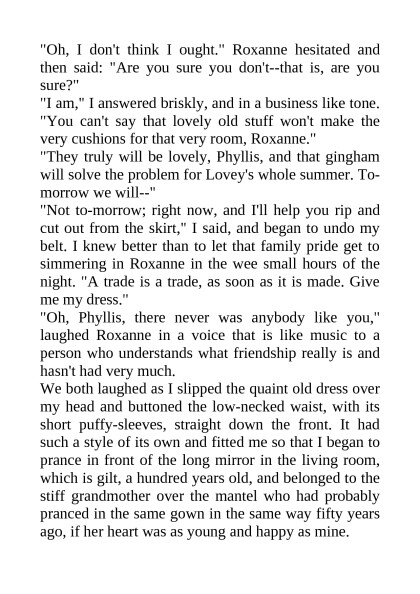 "Oh, I don't think I ought." Roxanne hesitated and then said: "Are you sure you don't--that is, are you sure?"
"I am," I answered briskly, and in a business like tone. "You can't say that lovely old stuff won't make the very cushions for that very room, Roxanne."
"They truly will be lovely, Phyllis, and that gingham will solve the problem for Lovey's whole summer. To-morrow we will--"
"Not to-morrow; right now, and I'll help you rip and cut out from the skirt," I said, and began to undo my belt. I knew better than to let that family pride get to simmering in Roxanne in the wee small hours of the night. "A trade is a trade, as soon as it is made. Give me my dress."
"Oh, Phyllis, there never was anybody like you," laughed Roxanne in a voice that is like music to a person who understands what friendship really is and hasn't had very much.
We both laughed as I slipped the quaint old dress over my head and buttoned the low-necked waist, with its short puffy-sleeves, straight down the front. It had such a style of its own and fitted me so that I began to prance in front of the long mirror in the living room, which is gilt, a hundred years old, and belonged to the stiff grandmother over the mantel who had probably pranced in the same gown in the same way fifty years ago, if her heart was as young and happy as mine.